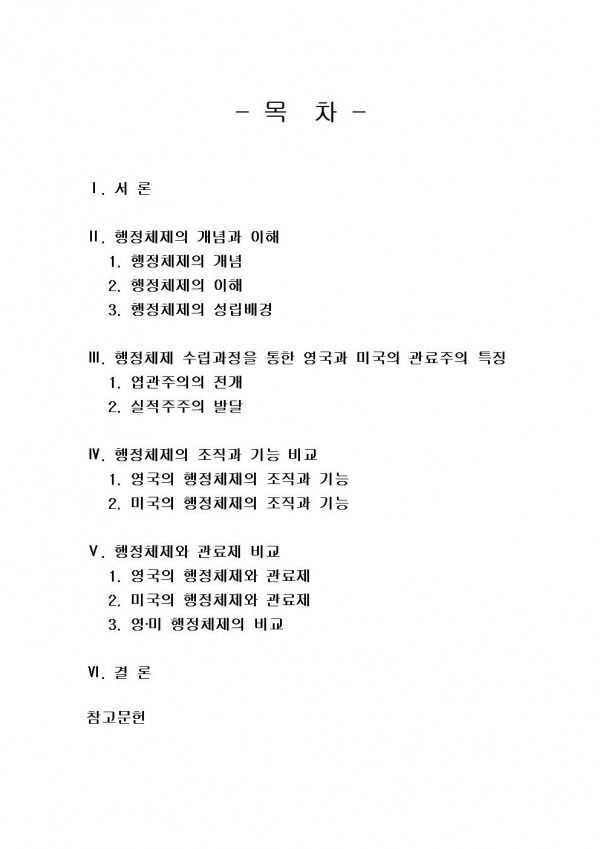 - 목 차 -

Ⅰ. 서 론

Ⅱ. 행정체제의 개념과 이해
1. 행정체제의 개념
2. 행정체제의 이해
3. 행정체제의 성립배경

Ⅲ. 행정체제 수립과정을 통한 영국과 미국의 관료주의 특징
1. 엽관주의의 전개
2. 실적주주의 발달

Ⅳ. 행정체제의 조직과 기능 비교
1. 영국의 행정체제의 조직과 기능
2. 미국의 행정체제의 조직과 기능

Ⅴ. 행정체제와 관료제 비교
1. 영국의 행정체제와 관료제
2. 미국의 행정체제와 관료제
3. 영·미 행정체제의 비교

Ⅵ. 결 론

참고문헌